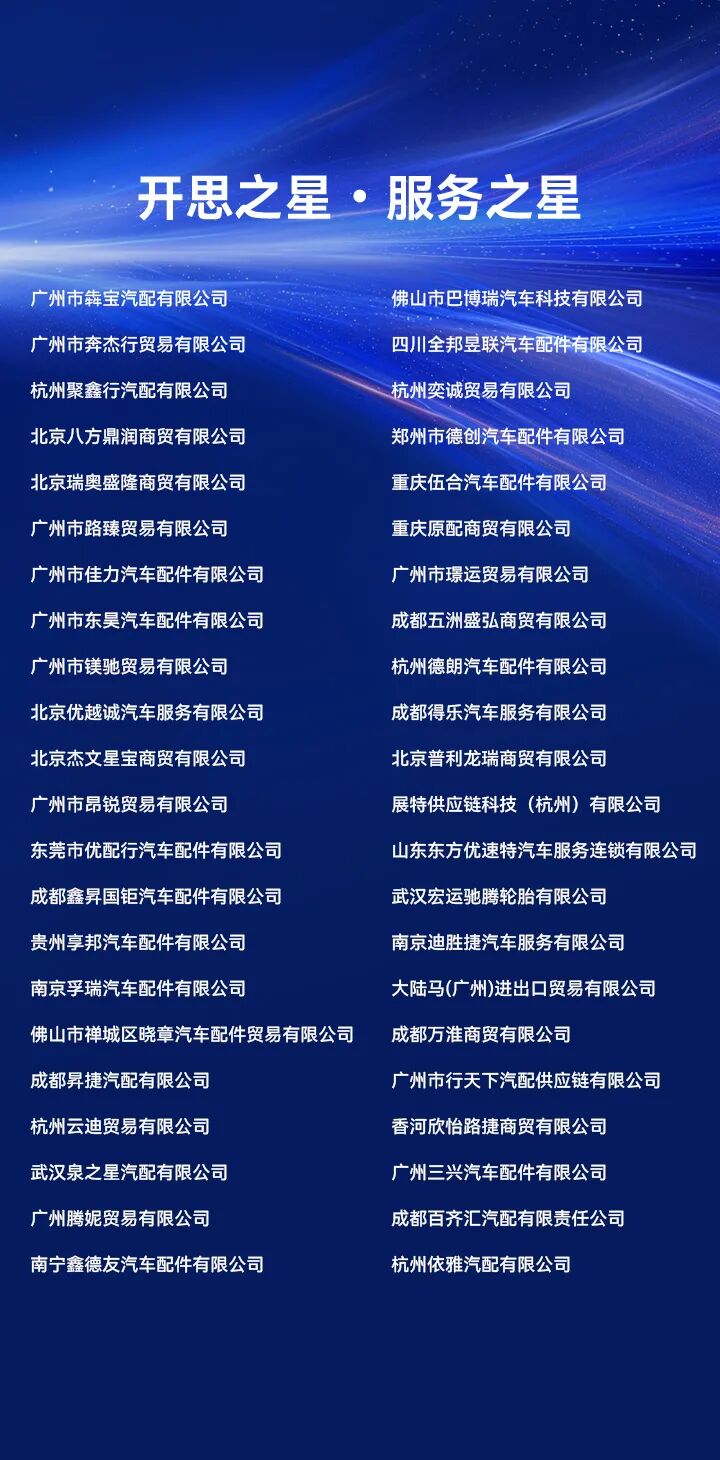 开思之星 · 服务之星

广州市犇宝汽配有限公司
广州市奔杰行贸易有限公司
杭州聚鑫行汽配有限公司
北京八方鼎润商贸有限公司
北京瑞奥盛隆商贸有限公司
广州市路臻贸易有限公司
广州市佳力汽车配件有限公司
广州市东昊汽车配件有限公司
广州市镁驰贸易有限公司
北京优越诚汽车服务有限公司
北京杰文星宝商贸有限公司
广州市昂锐贸易有限公司
东莞市优配行汽车配件有限公司
成都鑫昇国钜汽车配件有限公司
贵州享邦汽车配件有限公司
南京孚瑞汽车配件有限公司
佛山市禅城区晓章汽车配件贸易有限公司
成都昇捷汽配有限公司
杭州云迪贸易有限公司
武汉泉之星汽配有限公司
广州腾妮贸易有限公司
南宁鑫德友汽车配件有限公司

佛山市巴博瑞汽车科技有限公司
四川全邦昱联汽车配件有限公司
杭州奕诚贸易有限公司
郑州市德创汽车配件有限公司
重庆伍合汽车配件有限公司
重庆原配商贸有限公司
广州市璟运贸易有限公司
成都五洲盛弘商贸有限公司
杭州德朗汽车配件有限公司
成都得乐汽车服务有限公司
北京普利龙瑞商贸有限公司
展特供应链科技（杭州）有限公司
山东东方优速特汽车服务连锁有限公司
武汉宏运驰腾轮胎有限公司
南京迪胜捷汽车服务有限公司
大陆马(广州)进出口贸易有限公司
成都万淮商贸有限公司
广州市行天下汽配供应链有限公司
香河欣怡路捷商贸有限公司
广州三兴汽车配件有限公司
成都百齐汇汽配有限责任公司
杭州依雅汽配有限公司